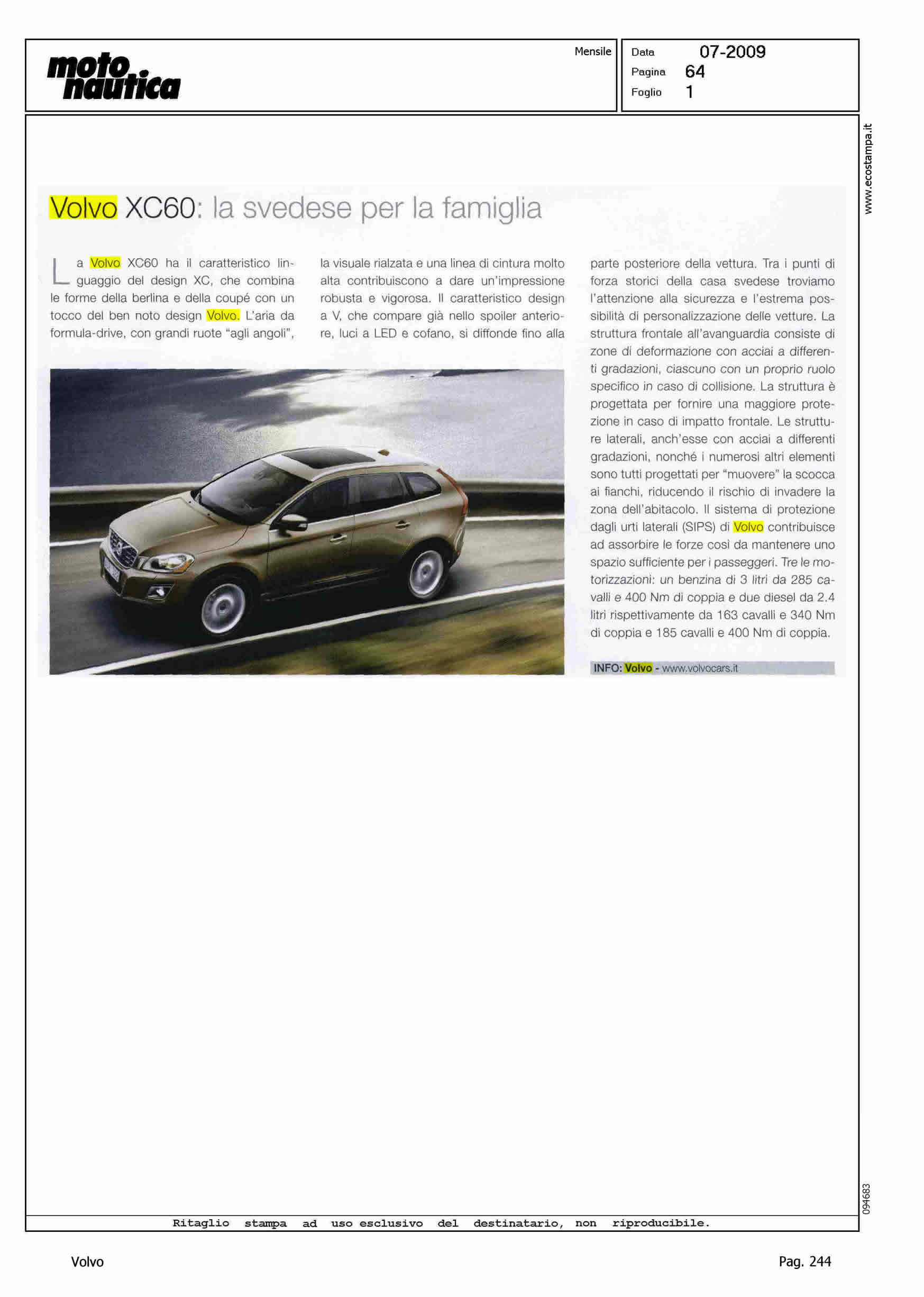 moto nautica

Mensile

Data 07-2009
Pagina 64
Foglio 1

www.ecostampa.it

Volvo XC60: la svedese per la famiglia

La Volvo XC60 ha il caratteristico linguaggio del design XC, che combina le forme della berlina e della coupé con un tocco del ben noto design Volvo. L'aria da formula-drive, con grandi ruote "agli angoli", la visuale rialzata e una linea di cintura molto alta contribuiscono a dare un'impressione robusta e vigorosa. Il caratteristico design a V, che compare già nello spoiler anteriore, luci a LED e cofano, si diffonde fino alla parte posteriore della vettura. Tra i punti di forza storici della casa svedese troviamo l'attenzione alla sicurezza e l'estrema possibilità di personalizzazione delle vetture. La struttura frontale all'avanguardia consiste di zone di deformazione con acciai a differenti gradazioni, ciascuno con un proprio ruolo specifico in caso di collisione. La struttura è progettata per fornire una maggiore protezione in caso di impatto frontale. Le strutture laterali, anch'esse con acciai a differenti gradazioni, nonché i numerosi altri elementi sono tutti progettati per "muovere" la scocca ai fianchi, riducendo il rischio di invadere la zona dell'abitacolo. Il sistema di protezione dagli urti laterali (SIPS) di Volvo contribuisce ad assorbire le forze così da mantenere uno spazio sufficiente per i passeggeri. Tre le motorizzazioni: un benzina di 3 litri da 285 cavalli e 400 Nm di coppia e due diesel da 2.4 litri rispettivamente da 163 cavalli e 340 Nm di coppia e 185 cavalli e 400 Nm di coppia.

INFO: Volvo - www.volvocars.it

094683

Ritaglio stampa ad uso esclusivo del destinatario, non riproducibile.

Volvo

Pag. 244